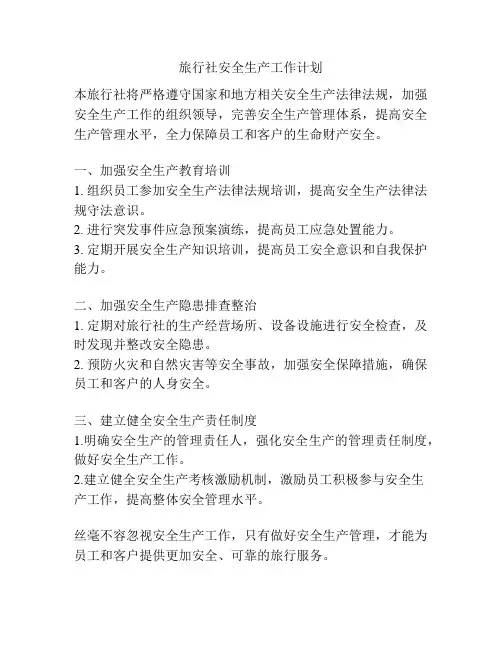 旅行社安全生产工作计划

本旅行社将严格遵守国家和地方相关安全生产法律法规，加强安全生产工作的组织领导，完善安全生产管理体系，提高安全生产管理水平，全力保障员工和客户的生命财产安全。

一、加强安全生产教育培训
1. 组织员工参加安全生产法律法规培训，提高安全生产法律法规守法意识。
2. 进行突发事件应急预案演练，提高员工应急处置能力。
3. 定期开展安全生产知识培训，提高员工安全意识和自我保护能力。

二、加强安全生产隐患排查整治
1. 定期对旅行社的生产经营场所、设备设施进行安全检查，及时发现并整改安全隐患。
2. 预防火灾和自然灾害等安全事故，加强安全保障措施，确保员工和客户的人身安全。

三、建立健全安全生产责任制度
1.明确安全生产的管理责任人，强化安全生产的管理责任制度，做好安全生产工作。
2.建立健全安全生产考核激励机制，激励员工积极参与安全生产工作，提高整体安全管理水平。

丝毫不容忽视安全生产工作，只有做好安全生产管理，才能为员工和客户提供更加安全、可靠的旅行服务。